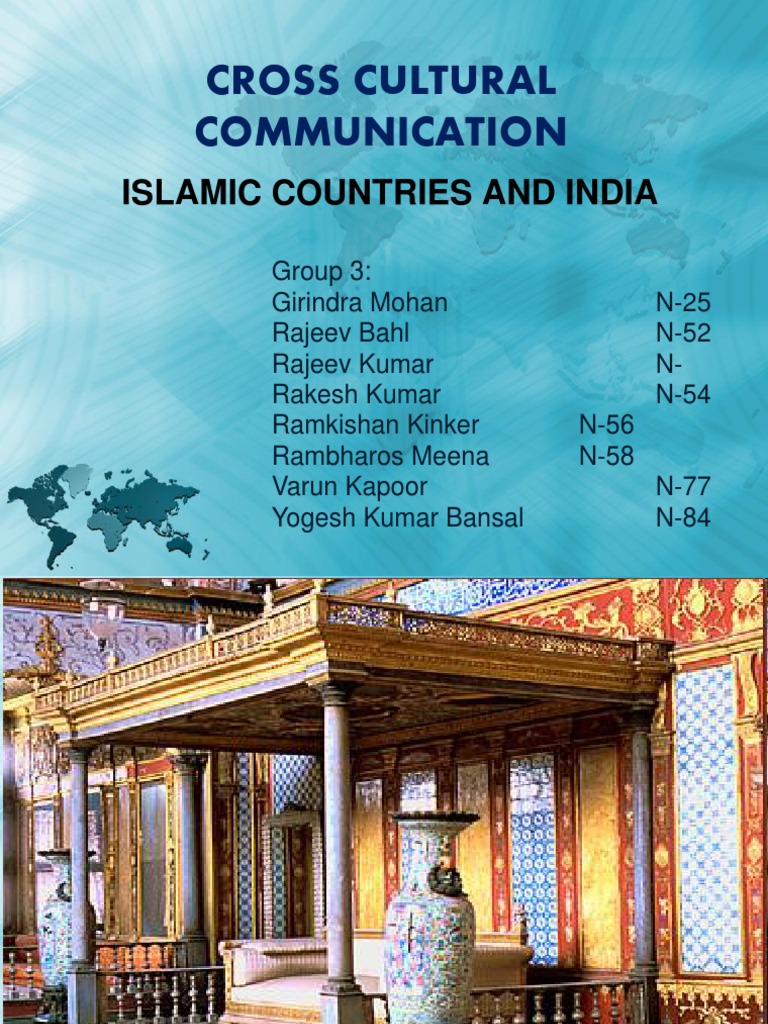 CROSS CULTURAL COMMUNICATION

ISLAMIC COUNTRIES AND INDIA

Group 3:
Girindra Mohan N-25
Rajeev Bahl N-52
Rajeev Kumar N-
Rakesh Kumar N-54
Ramkishan Kinker N-56
Rambharos Meena N-58
Varun Kapoor N-77
Yogesh Kumar Bansal N-84